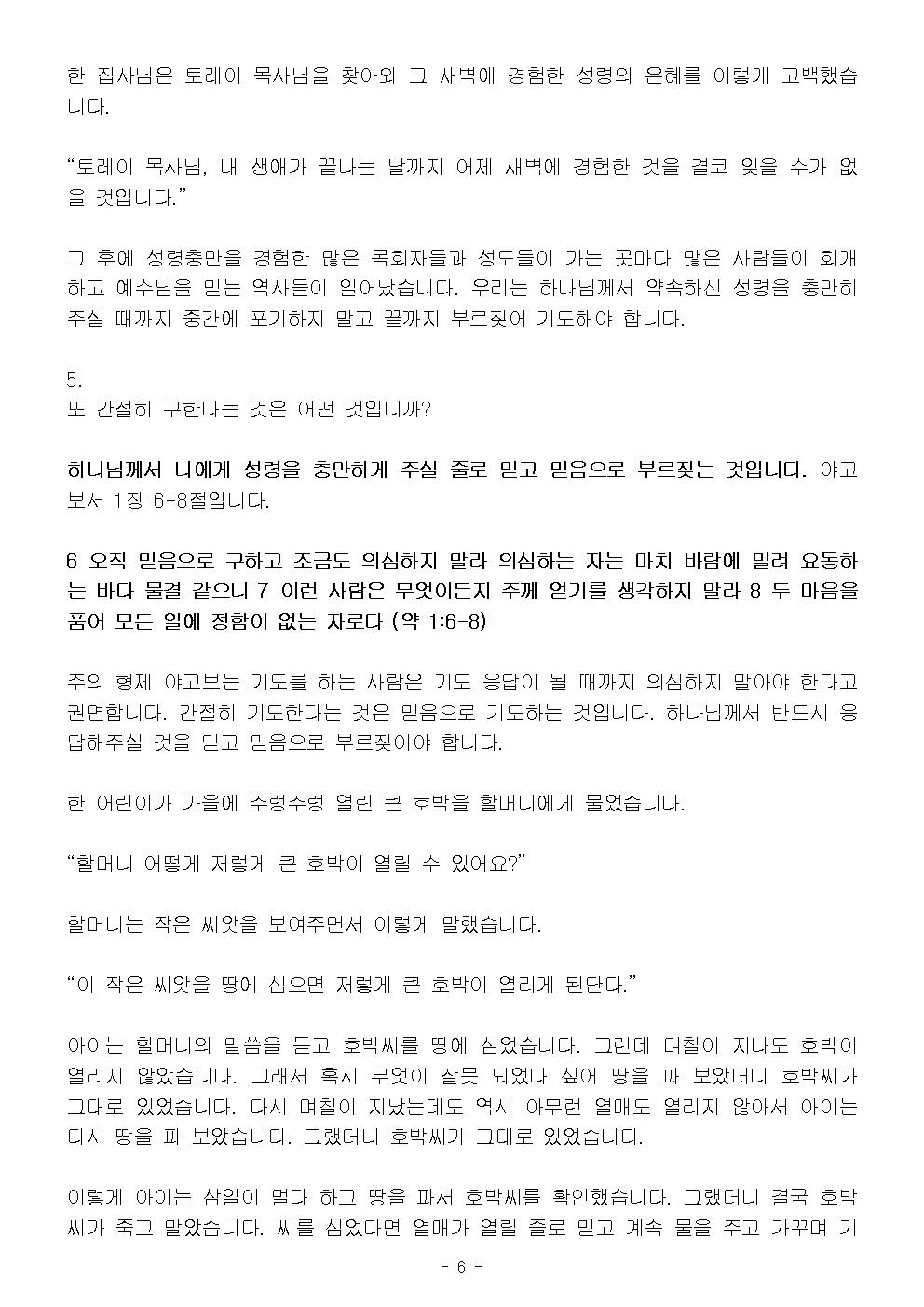 한 집사님은 토레이 목사님을 찾아와 그 새벽에 경험한 성령의 은혜를 이렇게 고백했습니다.

“토레이 목사님, 내 생애가 끝나는 날까지 어제 새벽에 경험한 것을 결코 잊을 수가 없을 것입니다.”

그 후에 성령충만을 경험한 많은 목회자들과 성도들이 가는 곳마다 많은 사람들이 회개하고 예수님을 믿는 역사들이 일어났습니다. 우리는 하나님께서 약속하신 성령을 충만히 주실 때까지 중간에 포기하지 말고 끝까지 부르짖어 기도해야 합니다.

5.
또 간절히 구한다는 것은 어떤 것입니까?

하나님께서 나에게 성령을 충만하게 주실 줄로 믿고 믿음으로 부르짖는 것입니다. 야고보서 1장 6-8절입니다.

6 오직 믿음으로 구하고 조금도 의심하지 말라 의심하는 자는 마치 바람에 밀려 요동하는 바다 물결 같으니 7 이런 사람은 무엇이든지 주께 얻기를 생각하지 말라 8 두 마음을 품어 모든 일에 정함이 없는 자로다 (약 1:6-8)

주의 형제 야고보는 기도를 하는 사람은 기도 응답이 될 때까지 의심하지 말아야 한다고 권면합니다. 간절히 기도한다는 것은 믿음으로 기도하는 것입니다. 하나님께서 반드시 응답해주실 것을 믿고 믿음으로 부르짖어야 합니다.

한 어린이가 가을에 주렁주렁 열린 큰 호박을 할머니에게 물었습니다.

“할머니 어떻게 저렇게 큰 호박이 열릴 수 있어요?”

할머니는 작은 씨앗을 보여주면서 이렇게 말했습니다.

“이 작은 씨앗을 땅에 심으면 저렇게 큰 호박이 열리게 된단다.”

아이는 할머니의 말씀을 듣고 호박씨를 땅에 심었습니다. 그런데 며칠이 지나도 호박이 열리지 않았습니다. 그래서 혹시 무엇이 잘못 되었나 싶어 땅을 파 보았더니 호박씨가 그대로 있었습니다. 다시 며칠이 지났는데도 역시 아무런 열매도 열리지 않아서 아이는 다시 땅을 파 보았습니다. 그랬더니 호박씨가 그대로 있었습니다.

이렇게 아이는 삼일이 멀다 하고 땅을 파서 호박씨를 확인했습니다. 그랬더니 결국 호박씨가 죽고 말았습니다. 씨를 심었다면 열매가 열릴 줄로 믿고 계속 물을 주고 가꾸며 기

- 6 -